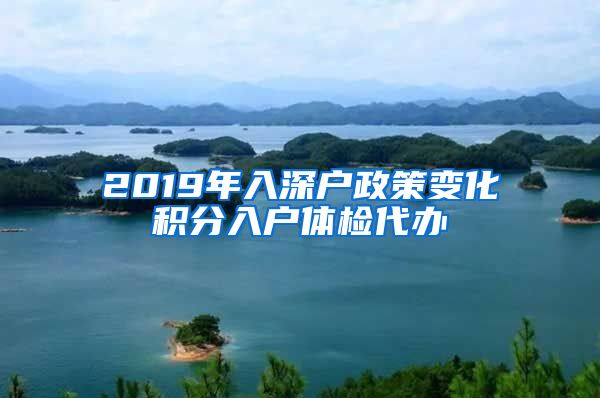 2019年入深户政策变化
积分入户体检代办